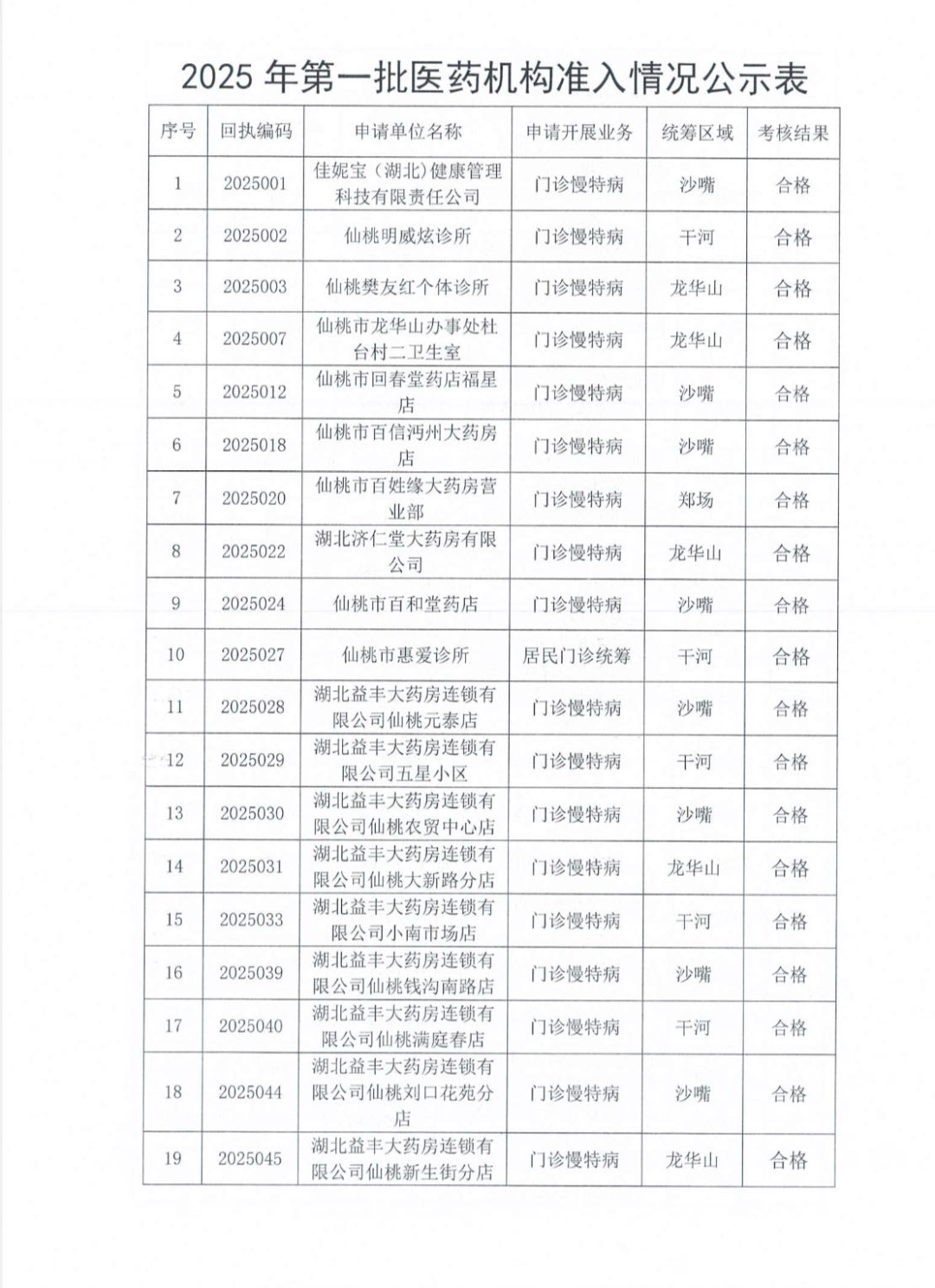 2025 年第一批医药机构准入情况公示表

| 序号 | 回执编码 | 申请单位名称 | 申请开展业务 | 统筹区域 | 考核结果 |
|---|---|---|---|---|---|
| 1 | 2025001 | 佳妮宝（湖北）健康管理科技有限责任公司 | 门诊慢特病 | 沙嘴 | 合格 |
| 2 | 2025002 | 仙桃明威炫诊所 | 门诊慢特病 | 干河 | 合格 |
| 3 | 2025003 | 仙桃樊友红个体诊所 | 门诊慢特病 | 龙华山 | 合格 |
| 4 | 2025007 | 仙桃市龙华山办事处杜台村二卫生室 | 门诊慢特病 | 龙华山 | 合格 |
| 5 | 2025012 | 仙桃市回春堂药店福星店 | 门诊慢特病 | 沙嘴 | 合格 |
| 6 | 2025018 | 仙桃市百信沔州大药房店 | 门诊慢特病 | 沙嘴 | 合格 |
| 7 | 2025020 | 仙桃市百姓缘大药房营业部 | 门诊慢特病 | 郑场 | 合格 |
| 8 | 2025022 | 湖北济仁堂大药房有限公司 | 门诊慢特病 | 龙华山 | 合格 |
| 9 | 2025024 | 仙桃市百和堂药店 | 门诊慢特病 | 沙嘴 | 合格 |
| 10 | 2025027 | 仙桃市惠爱诊所 | 居民门诊统筹 | 干河 | 合格 |
| 11 | 2025028 | 湖北益丰大药房连锁有限公司仙桃元泰店 | 门诊慢特病 | 沙嘴 | 合格 |
| 12 | 2025029 | 湖北益丰大药房连锁有限公司五星小区 | 门诊慢特病 | 干河 | 合格 |
| 13 | 2025030 | 湖北益丰大药房连锁有限公司仙桃农贸中心店 | 门诊慢特病 | 沙嘴 | 合格 |
| 14 | 2025031 | 湖北益丰大药房连锁有限公司仙桃大新路分店 | 门诊慢特病 | 龙华山 | 合格 |
| 15 | 2025033 | 湖北益丰大药房连锁有限公司小南市场店 | 门诊慢特病 | 干河 | 合格 |
| 16 | 2025039 | 湖北益丰大药房连锁有限公司仙桃钱沟南路店 | 门诊慢特病 | 沙嘴 | 合格 |
| 17 | 2025040 | 湖北益丰大药房连锁有限公司仙桃满庭春店 | 门诊慢特病 | 干河 | 合格 |
| 18 | 2025044 | 湖北益丰大药房连锁有限公司仙桃刘口花苑分店 | 门诊慢特病 | 沙嘴 | 合格 |
| 19 | 2025045 | 湖北益丰大药房连锁有限公司仙桃新生街分店 | 门诊慢特病 | 龙华山 | 合格 |